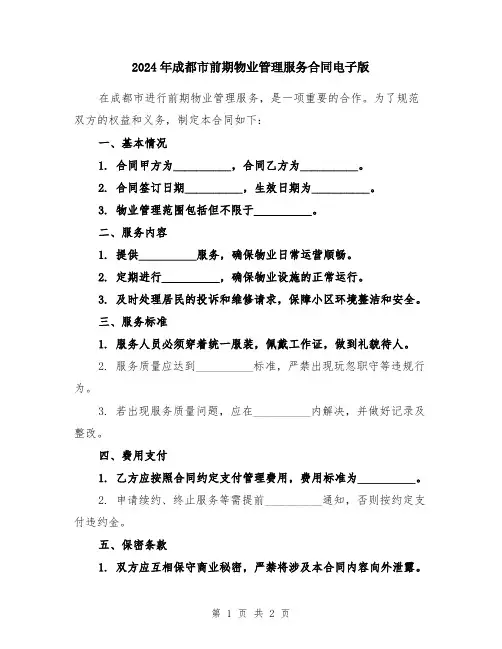 2024年成都市前期物业管理服务合同电子版

在成都市进行前期物业管理服务，是一项重要的合作。为了规范双方的权益和义务，制定本合同如下：

一、基本情况

1. 合同甲方为__________，合同乙方为__________。

2. 合同签订日期__________，生效日期为__________。

3. 物业管理范围包括但不限于__________。

二、服务内容

1. 提供__________服务，确保物业日常运营顺畅。

2. 定期进行__________，确保物业设施的正常运行。

3. 及时处理居民的投诉和维修请求，保障小区环境整洁和安全。

三、服务标准

1. 服务人员必须穿着统一服装，佩戴工作证，做到礼貌待人。

2. 服务质量应达到__________标准，严禁出现玩忽职守等违规行为。

3. 若出现服务质量问题，应在__________内解决，并做好记录及整改。

四、费用支付

1. 乙方应按照合同约定支付管理费用，费用标准为__________。

2. 申请续约、终止服务等需提前__________通知，否则按约定支付违约金。

五、保密条款

1. 双方应互相保守商业秘密，严禁将涉及本合同内容向外泄露。

第 1 页 共 2 页